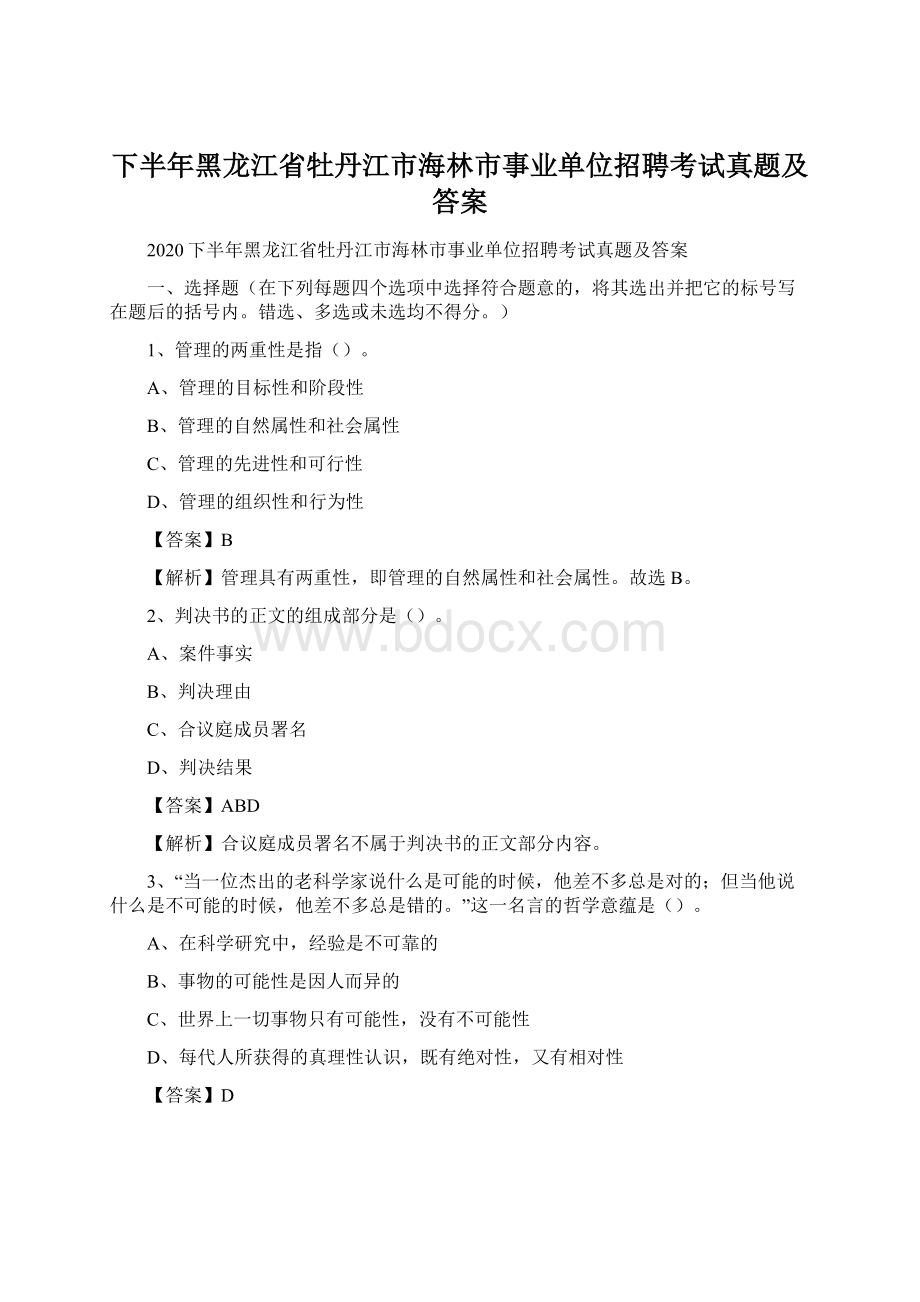 下半年黑龙江省牡丹江市海林市事业单位招聘考试真题及答案

2020下半年黑龙江省牡丹江市海林市事业单位招聘考试真题及答案

一、选择题（在下列每题四个选项中选择符合题意的，将其选出并把它的标号写在题后的括号内。错选、多选或未选均不得分。）

1、管理的两重性是指（）。

A、管理的目标性和阶段性

B、管理的自然属性和社会属性

C、管理的先进性和可行性

D、管理的组织性和行为性

【答案】B

【解析】管理具有两重性，即管理的自然属性和社会属性。故选B。

2、判决书的正文的组成部分是（）。

www.bdocx.com

A、案件事实

B、判决理由

C、合议庭成员署名

D、判决结果

【答案】ABD

【解析】合议庭成员署名不属于判决书的正文部分内容。

3、“当一位杰出的老科学家说什么是可能的时候，他差不多总是对的；但当他说什么是不可能的时候，他差不多总是错的。”这一名言的哲学意蕴是（）。

A、在科学研究中，经验是不可靠的

B、事物的可能性是因人而异的

C、世界上一切事物只有可能性，没有不可能性

D、每代人所获得的真理性认识，既有绝对性，又有相对性

【答案】D